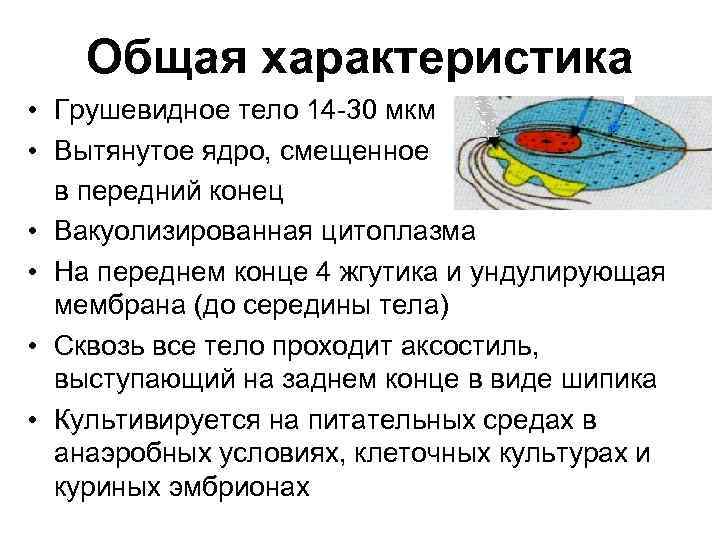 Общая характеристика

• Грушевидное тело 14-30 мкм
• Вытянутое ядро, смещенное в передний конец
• Вакуолизированная цитоплазма
• На переднем конце 4 жгутика и ундулирующая мембрана (до середины тела)
• Сквозь все тело проходит аксостиль, выступающий на заднем конце в виде шипика
• Культивируется на питательных средах в анаэробных условиях, клеточных культурах и куриных эмбрионах